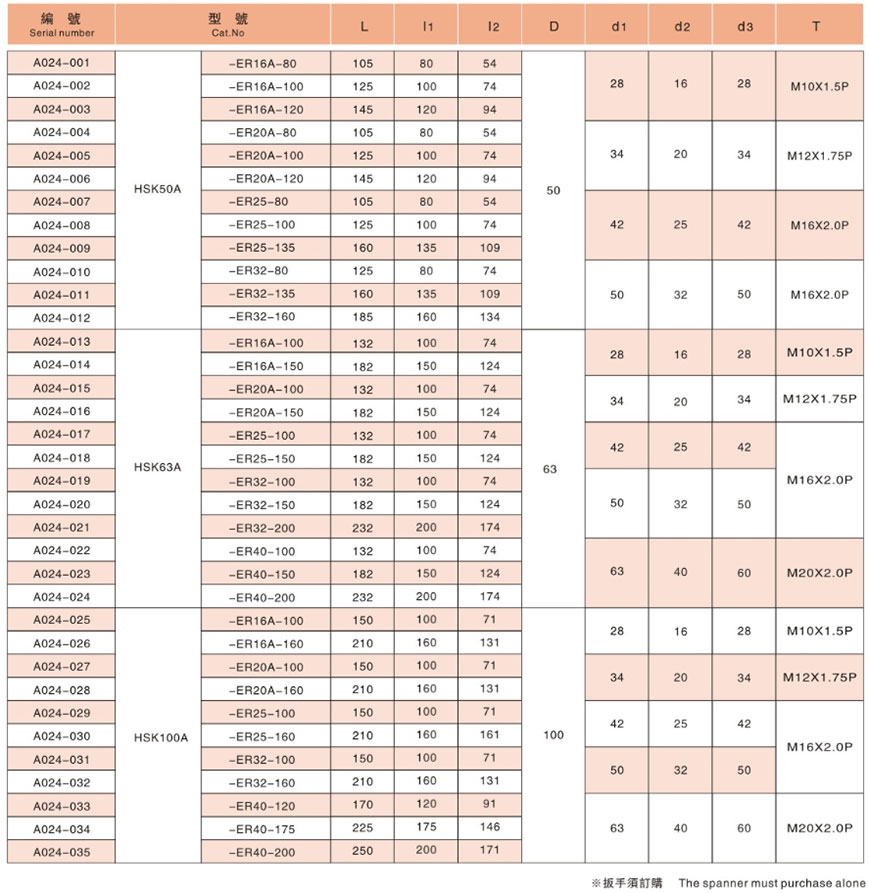 | 編號 Serial number | 型號 Cat.No | | L | l1 | l2 | D | d1 | d2 | d3 | T |
|---|---|---|---|---|---|---|---|---|---|---|
| A024-001 | HSK50A | -ER16A-80 | 105 | 80 | 54 | 50 | 28 | 16 | 28 | M10X1.5P |
| A024-002 | | -ER16A-100 | 125 | 100 | 74 | | | | | |
| A024-003 | | -ER16A-120 | 145 | 120 | 94 | | | | | |
| A024-004 | | -ER20A-80 | 105 | 80 | 54 | | 34 | 20 | 34 | M12X1.75P |
| A024-005 | | -ER20A-100 | 125 | 100 | 74 | | | | | |
| A024-006 | | -ER20A-120 | 145 | 120 | 94 | | | | | |
| A024-007 | | -ER25-80 | 105 | 80 | 54 | | 42 | 25 | 42 | M16X2.0P |
| A024-008 | | -ER25-100 | 125 | 100 | 74 | | | | | |
| A024-009 | | -ER25-135 | 160 | 135 | 109 | | | | | |
| A024-010 | | -ER32-80 | 125 | 80 | 74 | | 50 | 32 | 50 | M16X2.0P |
| A024-011 | | -ER32-135 | 160 | 135 | 109 | | | | | |
| A024-012 | | -ER32-160 | 185 | 160 | 134 | | | | | |
| A024-013 | HSK63A | -ER16A-100 | 132 | 100 | 74 | 63 | 28 | 16 | 28 | M10X1.5P |
| A024-014 | | -ER16A-150 | 182 | 150 | 124 | | | | | |
| A024-015 | | -ER20A-100 | 132 | 100 | 74 | | 34 | 20 | 34 | M12X1.75P |
| A024-016 | | -ER20A-150 | 182 | 150 | 124 | | | | | |
| A024-017 | | -ER25-100 | 132 | 100 | 74 | | 42 | 25 | 42 | M16X2.0P |
| A024-018 | | -ER25-150 | 182 | 150 | 124 | | | | | |
| A024-019 | | -ER32-100 | 132 | 100 | 74 | | 50 | 32 | 50 | |
| A024-020 | | -ER32-150 | 182 | 150 | 124 | | | | | |
| A024-021 | | -ER32-200 | 232 | 200 | 174 | | | | | |
| A024-022 | | -ER40-100 | 132 | 100 | 74 | | 63 | 40 | 60 | M20X2.0P |
| A024-023 | | -ER40-150 | 182 | 150 | 124 | | | | | |
| A024-024 | | -ER40-200 | 232 | 200 | 174 | | | | | |
| A024-025 | HSK100A | -ER16A-100 | 150 | 100 | 71 | 100 | 28 | 16 | 28 | M10X1.5P |
| A024-026 | | -ER16A-160 | 210 | 160 | 131 | | | | | |
| A024-027 | | -ER20A-100 | 150 | 100 | 71 | | 34 | 20 | 34 | M12X1.75P |
| A024-028 | | -ER20A-160 | 210 | 160 | 131 | | | | | |
| A024-029 | | -ER25-100 | 150 | 100 | 71 | | 42 | 25 | 42 | M16X2.0P |
| A024-030 | | -ER25-160 | 210 | 160 | 161 | | | | | |
| A024-031 | | -ER32-100 | 150 | 100 | 71 | | 50 | 32 | 50 | |
| A024-032 | | -ER32-160 | 210 | 160 | 131 | | | | | |
| A024-033 | | -ER40-120 | 170 | 120 | 91 | | 63 | 40 | 60 | M20X2.0P |
| A024-034 | | -ER40-175 | 225 | 175 | 146 | | | | | |
| A024-035 | | -ER40-200 | 250 | 200 | 171 | | | | | |

※扳手須訂購 The spanner must purchase alone